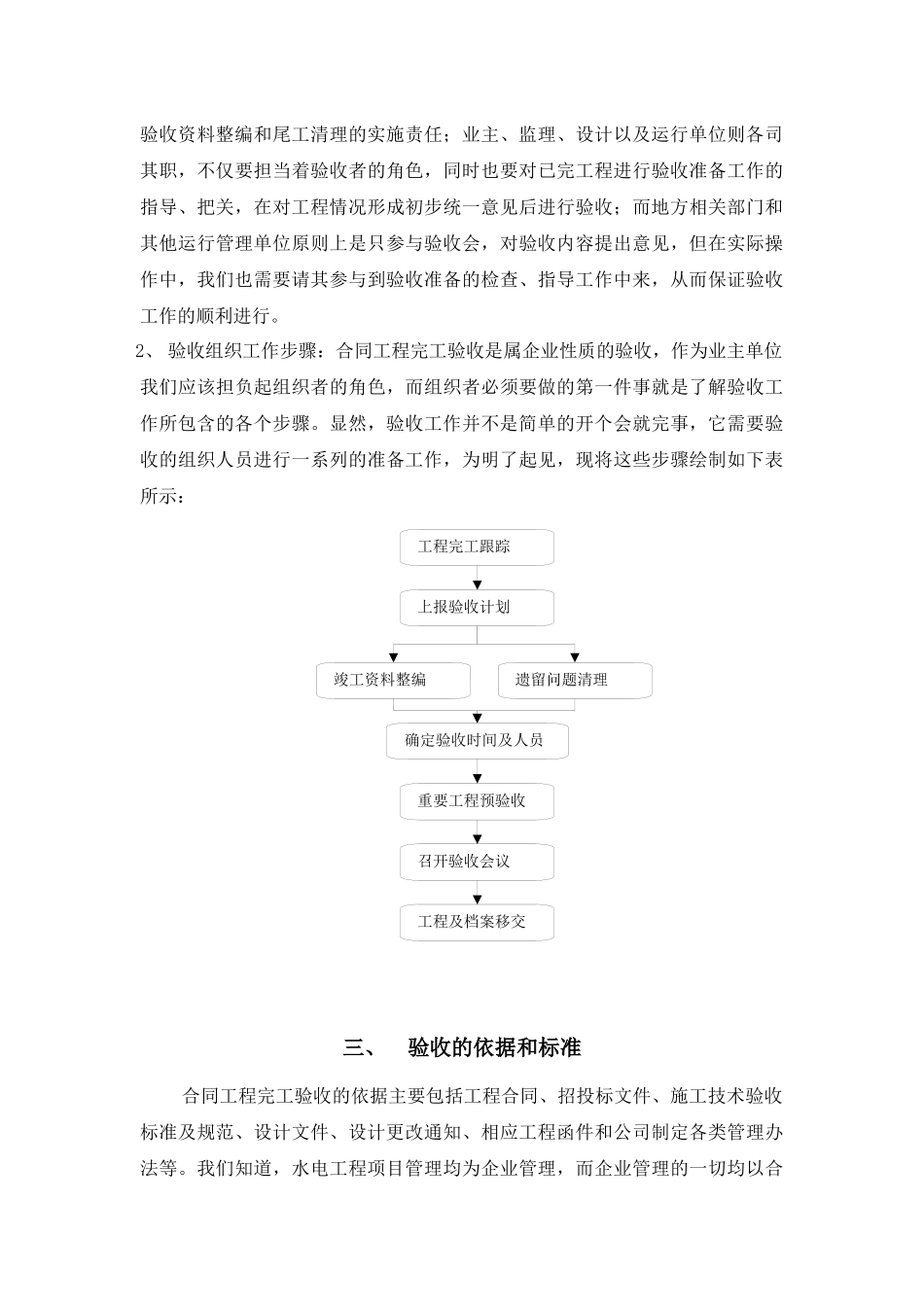 验收资料整编和尾工清理的实施责任；业主、监理、设计以及运行单位则各司其职，不仅要担当着验收者的角色，同时也要对已完工程进行验收准备工作的指导、把关，在对工程情况形成初步统一意见后进行验收；而地方相关部门和其他运行管理单位原则上是只参与验收会，对验收内容提出意见，但在实际操作中，我们也需要请其参与到验收准备的检查、指导工作中来，从而保证验收工作的顺利进行。

2、 验收组织工作步骤：合同工程完工验收是属企业性质的验收，作为业主单位我们应该担负起组织者的角色，而组织者必须要做的第一件事就是了解验收工作所包含的各个步骤。显然，验收工作并不是简单的开个会就完事，它需要验收的组织人员进行一系列的准备工作，为明了起见，现将这些步骤绘制如下表所示：

工程完工跟踪

上报验收计划

竣工资料整编

遗留问题清理

确定验收时间及人员

重要工程预验收

召开验收会议

工程及档案移交

三、 验收的依据和标准

合同工程完工验收的依据主要包括工程合同、招投标文件、施工技术验收标准及规范、设计文件、设计更改通知、相应工程函件和公司制定各类管理办法等。我们知道，水电工程项目管理均为企业管理，而企业管理的一切均以合